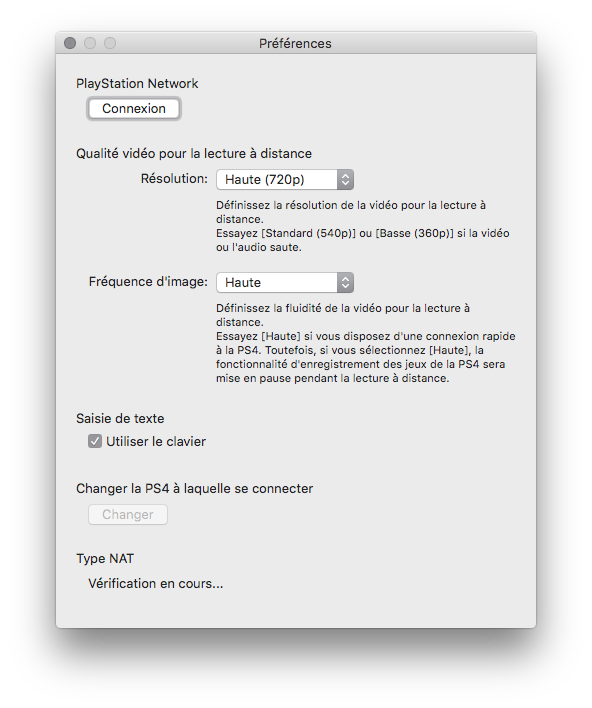 Préférences

PlayStation Network

Connexion

Qualité vidéo pour la lecture à distance

Résolution: Haute (720p)

Définissez la résolution de la vidéo pour la lecture à distance.
Essayez [Standard (540p)] ou [Basse (360p)] si la vidéo ou l'audio saute.

Fréquence d'image: Haute

Définissez la fluidité de la vidéo pour la lecture à distance.
Essayez [Haute] si vous disposez d'une connexion rapide à la PS4. Toutefois, si vous sélectionnez [Haute], la fonctionnalité d'enregistrement des jeux de la PS4 sera mise en pause pendant la lecture à distance.

Saisie de texte

Utiliser le clavier

Changer la PS4 à laquelle se connecter

Changer

Type NAT

Vérification en cours...